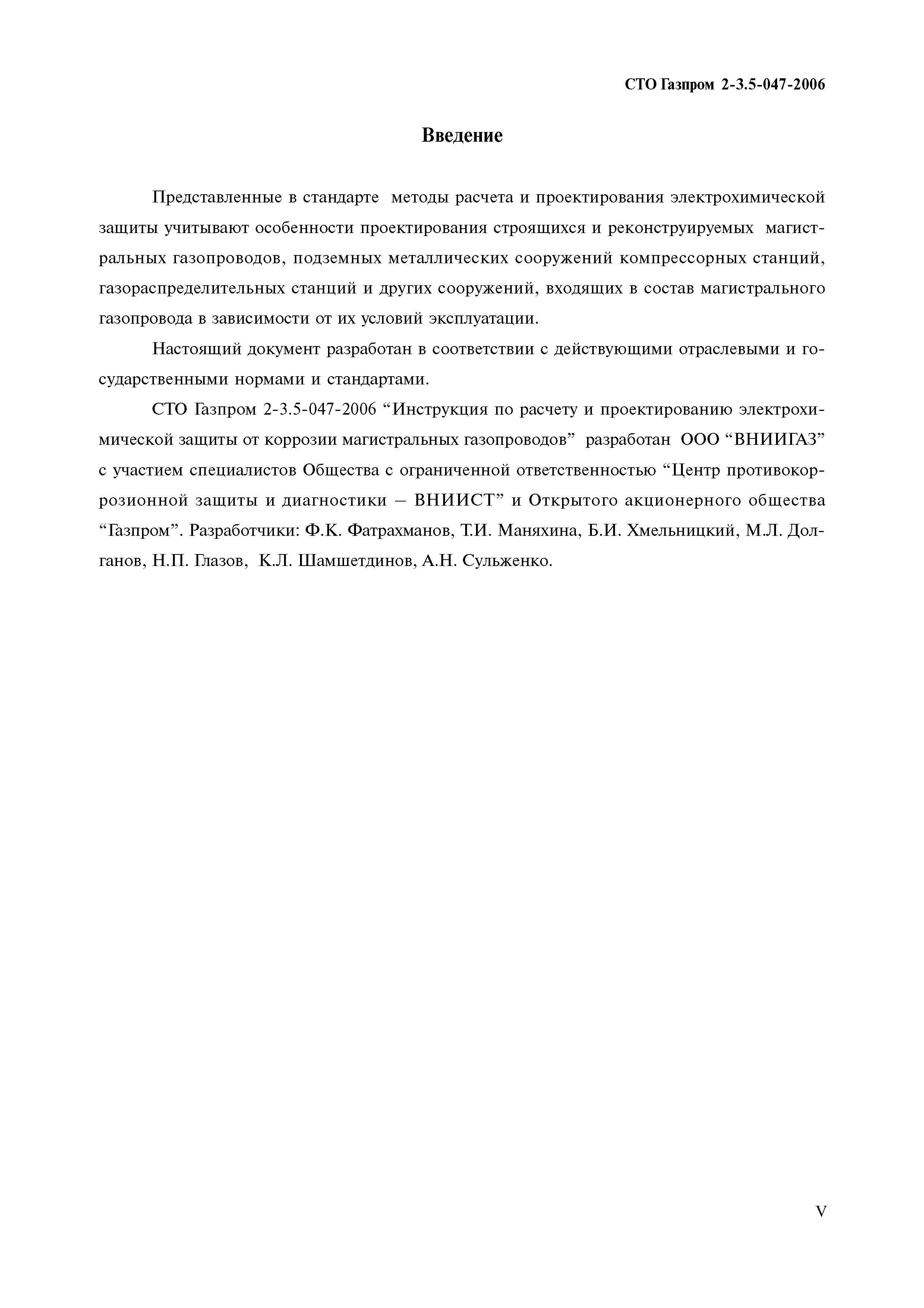 СТО Газпром 2-3.5-047-2006

Введение

Представленные в стандарте методы расчета и проектирования электрохимической защиты учитывают особенности проектирования строящихся и реконструируемых магистральных газопроводов, подземных металлических сооружений компрессорных станций, газораспределительных станций и других сооружений, входящих в состав магистрального газопровода в зависимости от их условий эксплуатации.

Настоящий документ разработан в соответствии с действующими отраслевыми и государственными нормами и стандартами.

СТО Газпром 2-3.5-047-2006 “Инструкция по расчету и проектированию электрохимической защиты от коррозии магистральных газопроводов” разработан ООО “ВНИИГАЗ” с участием специалистов Общества с ограниченной ответственностью “Центр противокоррозионной защиты и диагностики – ВНИИСТ” и Открытого акционерного общества “Газпром”. Разработчики: Ф.К. Фатрахманов, Т.И. Маняхина, Б.И. Хмельницкий, М.Л. Долганов, Н.П. Глазов, К.Л. Шамшетдинов, А.Н. Сульженко.

V